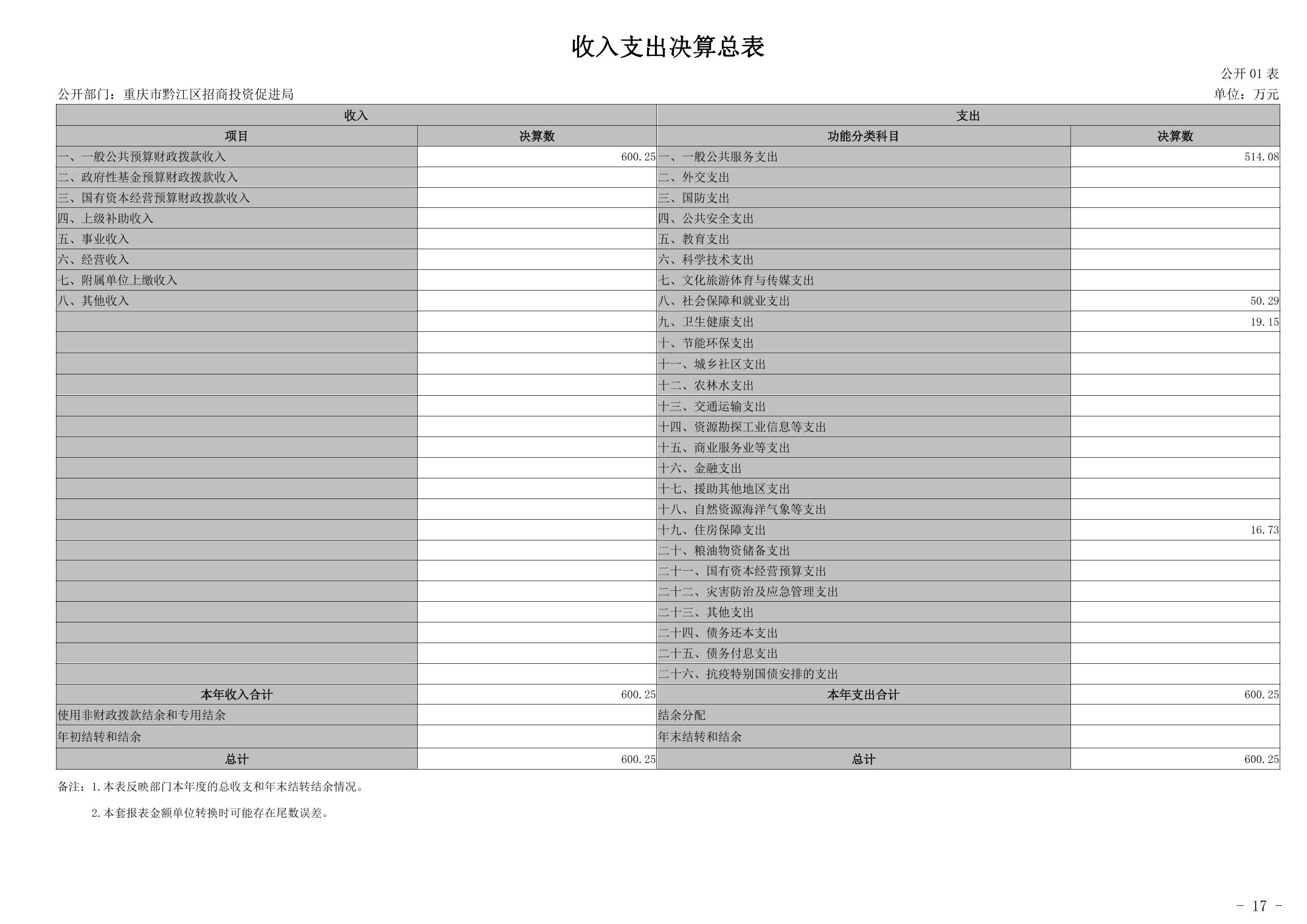 收入支出决算总表

公开 01 表

公开部门：重庆市黔江区招商投资促进局

单位：万元

| 收入 | | 支出 | |
|---|---|---|---|
| 项目 | 决算数 | 功能分类科目 | 决算数 |
| 一、一般公共预算财政拨款收入 | 600.25 | 一、一般公共服务支出 | 514.08 |
| 二、政府性基金预算财政拨款收入 | | 二、外交支出 | |
| 三、国有资本经营预算财政拨款收入 | | 三、国防支出 | |
| 四、上级补助收入 | | 四、公共安全支出 | |
| 五、事业收入 | | 五、教育支出 | |
| 六、经营收入 | | 六、科学技术支出 | |
| 七、附属单位上缴收入 | | 七、文化旅游体育与传媒支出 | |
| 八、其他收入 | | 八、社会保障和就业支出 | 50.29 |
| | | 九、卫生健康支出 | 19.15 |
| | | 十、节能环保支出 | |
| | | 十一、城乡社区支出 | |
| | | 十二、农林水支出 | |
| | | 十三、交通运输支出 | |
| | | 十四、资源勘探工业信息等支出 | |
| | | 十五、商业服务业等支出 | |
| | | 十六、金融支出 | |
| | | 十七、援助其他地区支出 | |
| | | 十八、自然资源海洋气象等支出 | |
| | | 十九、住房保障支出 | 16.73 |
| | | 二十、粮油物资储备支出 | |
| | | 二十一、国有资本经营预算支出 | |
| | | 二十二、灾害防治及应急管理支出 | |
| | | 二十三、其他支出 | |
| | | 二十四、债务还本支出 | |
| | | 二十五、债务付息支出 | |
| | | 二十六、抗疫特别国债安排的支出 | |
| 本年收入合计 | 600.25 | 本年支出合计 | 600.25 |
| 使用非财政拨款结余和专用结余 | | 结余分配 | |
| 年初结转和结余 | | 年末结转和结余 | |
| 总计 | 600.25 | 总计 | 600.25 |

备注：1.本表反映部门本年度的总收支和年末结转结余情况。

2.本套报表金额单位转换时可能存在尾数误差。

- 17 -